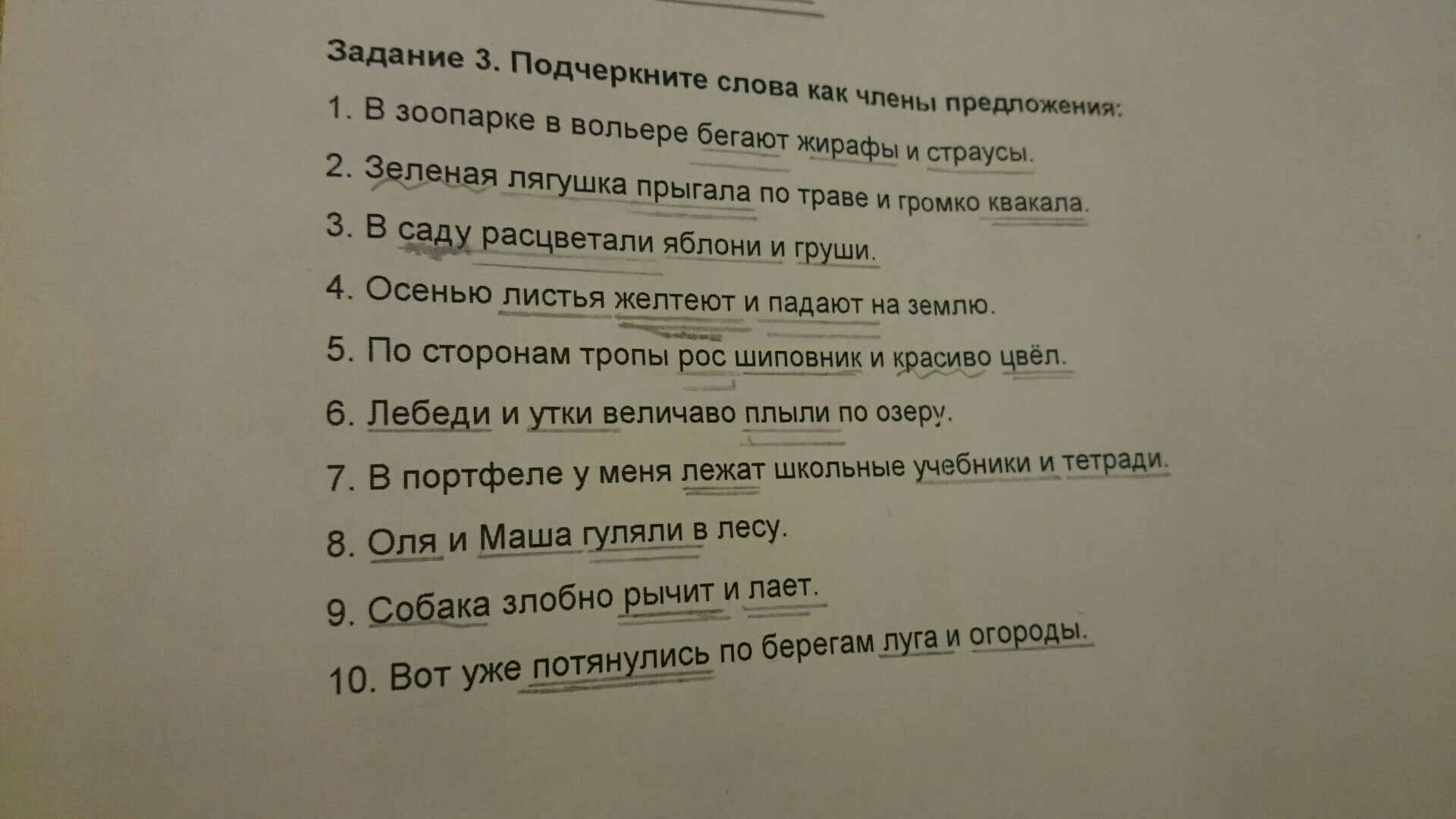 Задание 3. Подчеркните слова как члены предложения:

1. В зоопарке в вольере бегают жирафы и страусы.

2. Зеленая лягушка прыгала по траве и громко квакала.

3. В саду расцветали яблони и груши.

4. Осенью листья желтеют и падают на землю.

5. По сторонам тропы рос шиповник и красиво цвёл.

6. Лебеди и утки величаво плыли по озеру.

7. В портфеле у меня лежат школьные учебники и тетради.

8. Оля и Маша гуляли в лесу.

9. Собака злобно рычит и лает.

10. Вот уже потянулись по берегам луга и огороды.